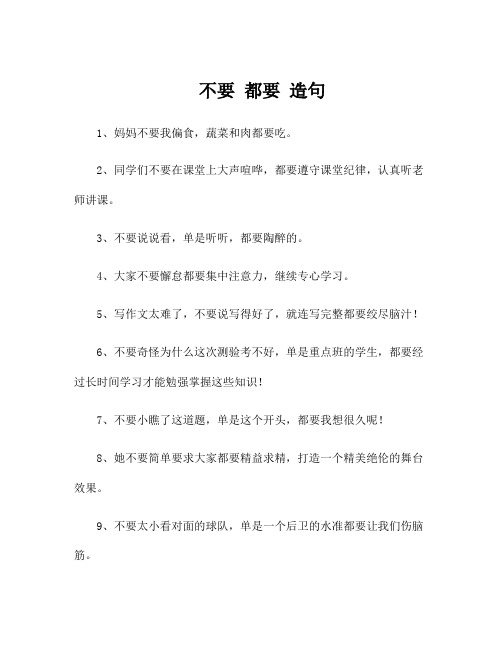 不要 都要 造句

1、妈妈不要我偏食，蔬菜和肉都要吃。

2、同学们不要在课堂上大声喧哗，都要遵守课堂纪律，认真听老师讲课。

3、不要说说看，单是听听，都要陶醉的。

4、大家不要懈怠都要集中注意力，继续专心学习。

5、写作文太难了，不要说写得好了，就连写完整都要绞尽脑汁！

6、不要奇怪为什么这次测验考不好，单是重点班的学生，都要经过长时间学习才能勉强掌握这些知识！

7、不要小瞧了这道题，单是这个开头，都要我想很久呢！

8、她不要简单要求大家都要精益求精，打造一个精美绝伦的舞台效果。

9、不要太小看对面的球队，单是一个后卫的水准都要让我们伤脑筋。